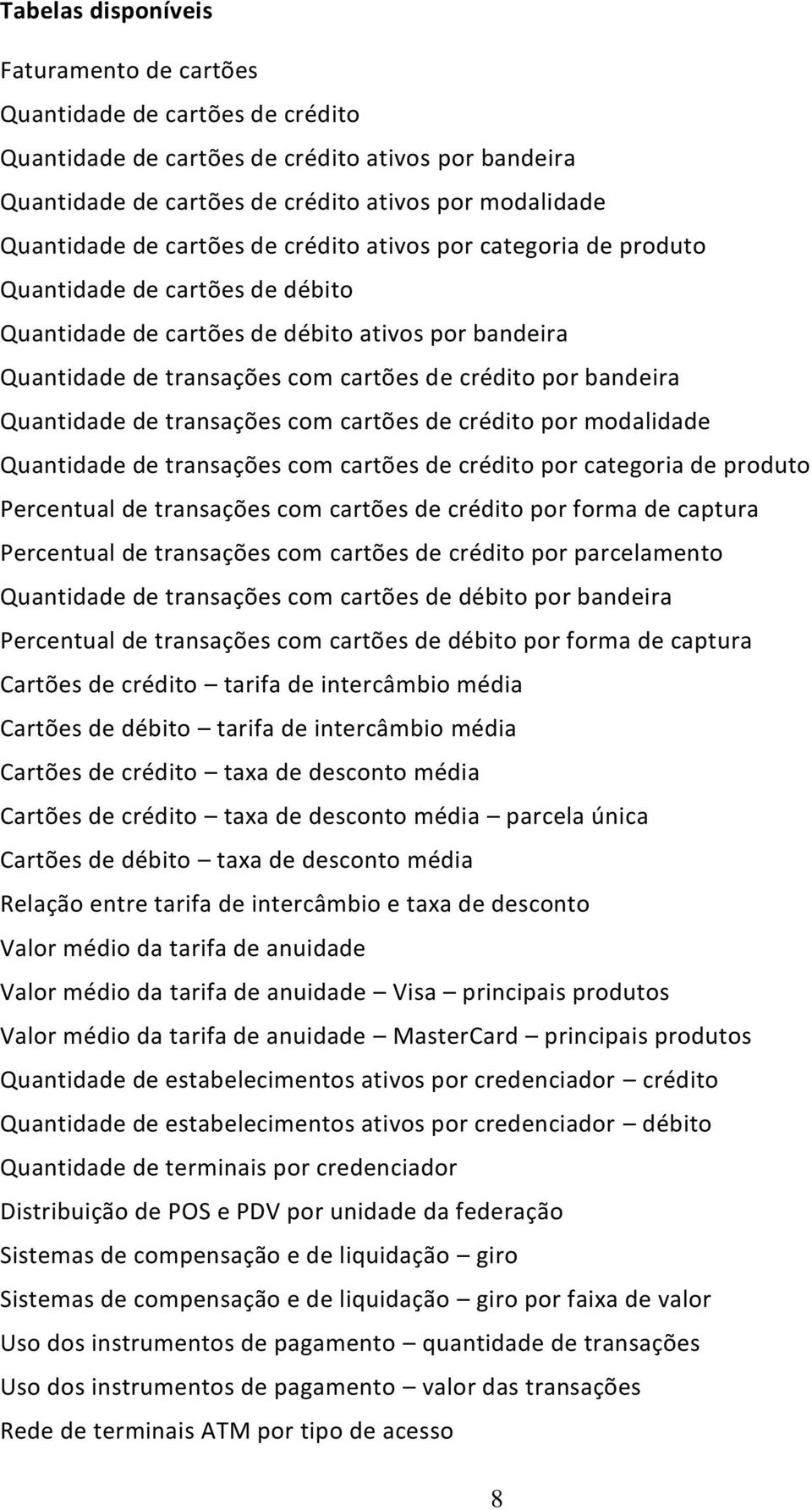 Tabelas disponíveis

Faturamento de cartões

Quantidade de cartões de crédito

Quantidade de cartões de crédito ativos por bandeira

Quantidade de cartões de crédito ativos por modalidade

Quantidade de cartões de crédito ativos por categoria de produto

Quantidade de cartões de débito

Quantidade de cartões de débito ativos por bandeira

Quantidade de transações com cartões de crédito por bandeira

Quantidade de transações com cartões de crédito por modalidade

Quantidade de transações com cartões de crédito por categoria de produto

Percentual de transações com cartões de crédito por forma de captura

Percentual de transações com cartões de crédito por parcelamento

Quantidade de transações com cartões de débito por bandeira

Percentual de transações com cartões de débito por forma de captura

Cartões de crédito – tarifa de intercâmbio média

Cartões de débito – tarifa de intercâmbio média

Cartões de crédito – taxa de desconto média

Cartões de crédito – taxa de desconto média – parcela única

Cartões de débito – taxa de desconto média

Relação entre tarifa de intercâmbio e taxa de desconto

Valor médio da tarifa de anuidade

Valor médio da tarifa de anuidade – Visa – principais produtos

Valor médio da tarifa de anuidade – MasterCard – principais produtos

Quantidade de estabelecimentos ativos por credenciador – crédito

Quantidade de estabelecimentos ativos por credenciador – débito

Quantidade de terminais por credenciador

Distribuição de POS e PDV por unidade da federação

Sistemas de compensação e de liquidação – giro

Sistemas de compensação e de liquidação – giro por faixa de valor

Uso dos instrumentos de pagamento – quantidade de transações

Uso dos instrumentos de pagamento – valor das transações

Rede de terminais ATM por tipo de acesso

8